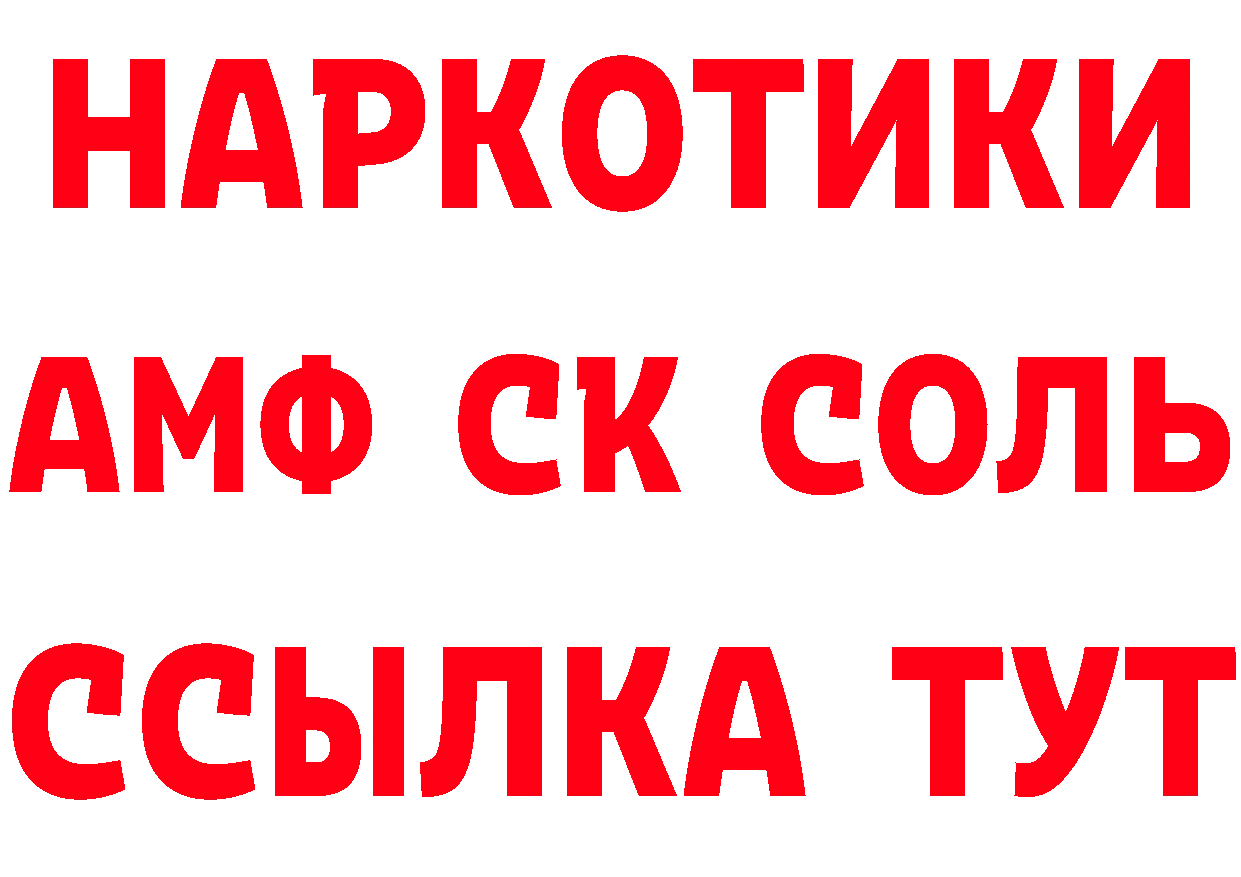 НАРКОТИКИ

АМФ СК СОЛЬ

ССЫЛКА ТУТ